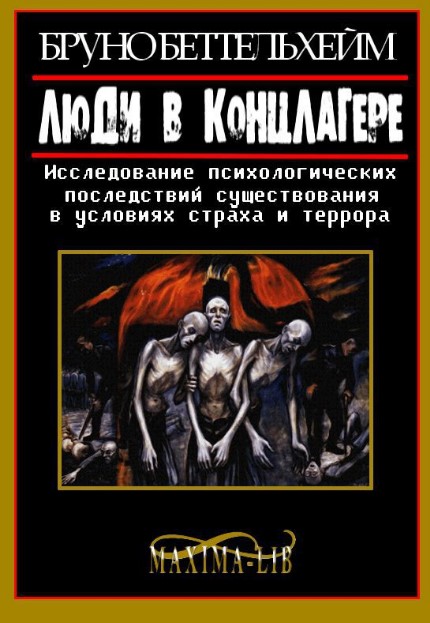 БРУНО БЕТТЕЛЬХЕЙМ

ЛЮДИ В КОНЦЛАГЕРЕ

Исследование психологических последствий существования в условиях страха и террора

MAXIMA-LIB